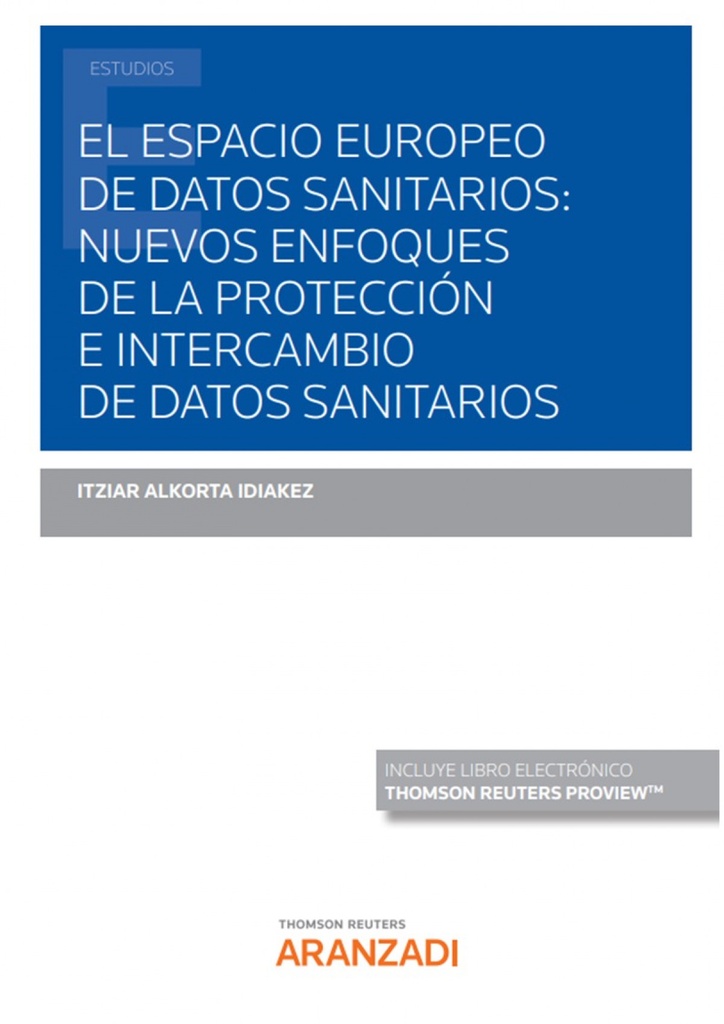 ESTUDIOS

EL ESPACIO EUROPEO DE DATOS SANITARIOS: NUEVOS ENFOQUES DE LA PROTECCIÓN E INTERCAMBIO DE DATOS SANITARIOS

ITZIAR ALKORTA IDIAKEZ

INCLUYE LIBRO ELECTRÓNICO
THOMSON REUTERS PROVIEW™

THOMSON REUTERS
ARANZADI